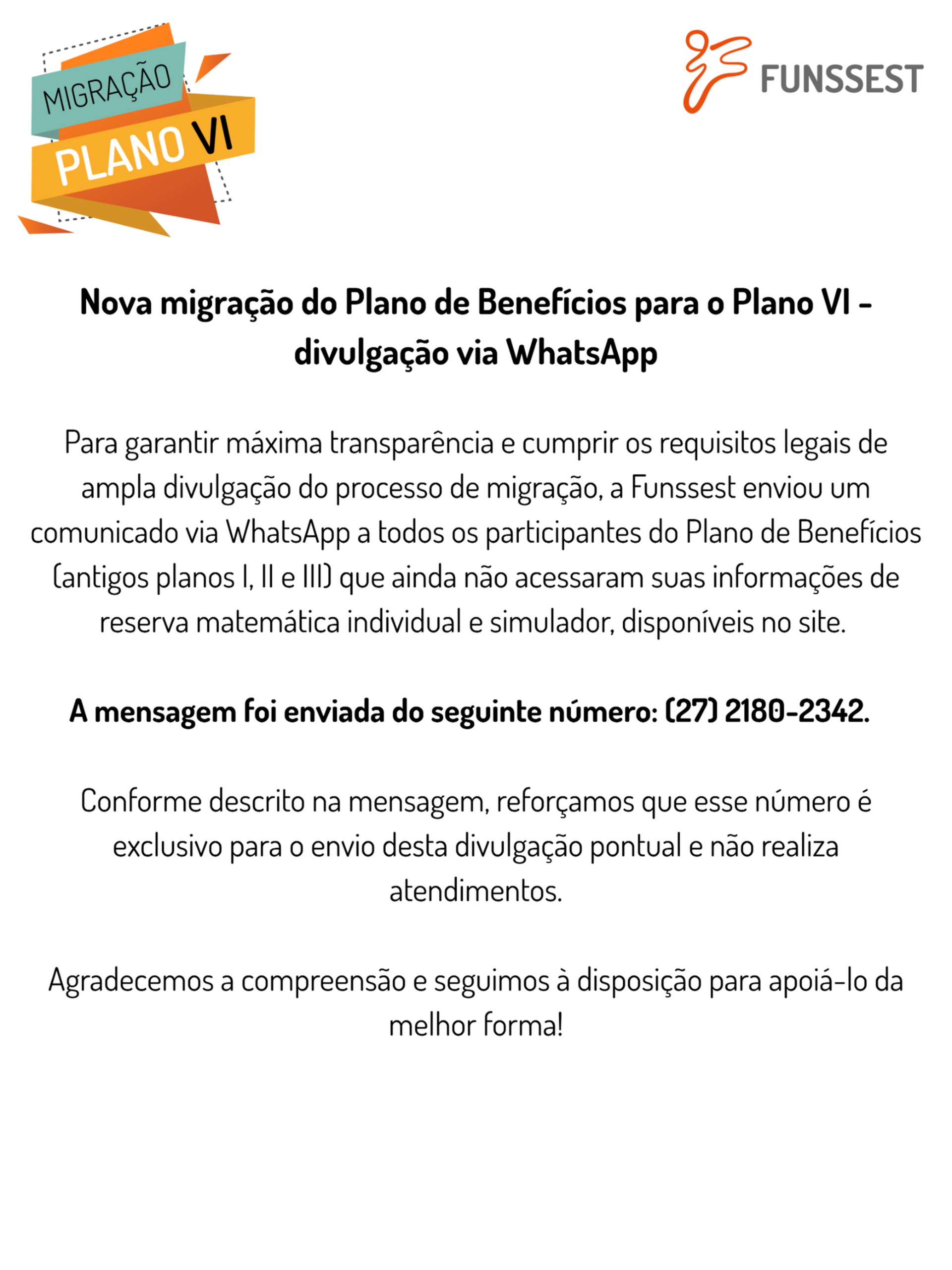 MIGRAÇÃO
PLANO VI

FUNSSEST

Nova migração do Plano de Benefícios para o Plano VI - divulgação via WhatsApp

Para garantir máxima transparência e cumprir os requisitos legais de ampla divulgação do processo de migração, a Funssest enviou um comunicado via WhatsApp a todos os participantes do Plano de Benefícios (antigos planos I, II e III) que ainda não acessaram suas informações de reserva matemática individual e simulador, disponíveis no site.

A mensagem foi enviada do seguinte número: (27) 2180-2342.

Conforme descrito na mensagem, reforçamos que esse número é exclusivo para o envio desta divulgação pontual e não realiza atendimentos.

Agradecemos a compreensão e seguimos à disposição para apoiá-lo da melhor forma!